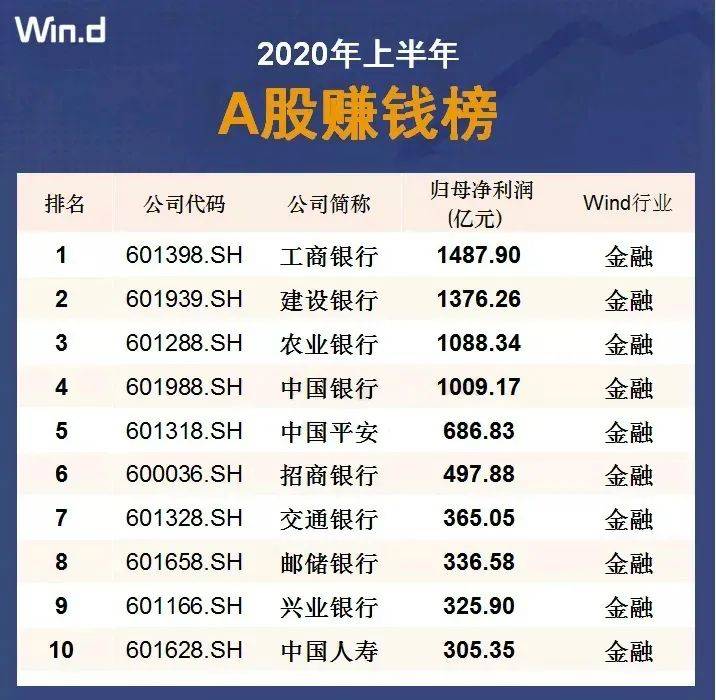 Win.d

2020年上半年

A股赚钱榜

| 排名 | 公司代码 | 公司简称 | 归母净利润 (亿元) | Wind行业 |
|---|---|---|---|---|
| 1 | 601398.SH | 工商银行 | 1487.90 | 金融 |
| 2 | 601939.SH | 建设银行 | 1376.26 | 金融 |
| 3 | 601288.SH | 农业银行 | 1088.34 | 金融 |
| 4 | 601988.SH | 中国银行 | 1009.17 | 金融 |
| 5 | 601318.SH | 中国平安 | 686.83 | 金融 |
| 6 | 600036.SH | 招商银行 | 497.88 | 金融 |
| 7 | 601328.SH | 交通银行 | 365.05 | 金融 |
| 8 | 601658.SH | 邮储银行 | 336.58 | 金融 |
| 9 | 601166.SH | 兴业银行 | 325.90 | 金融 |
| 10 | 601628.SH | 中国人寿 | 305.35 | 金融 |